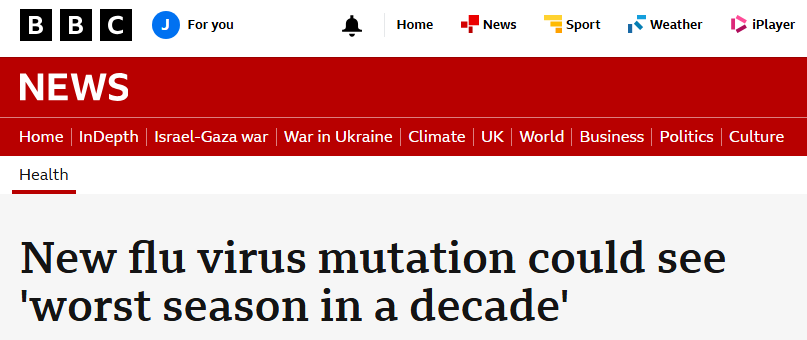 BBC

J For you

Home News Sport Weather iPlayer

NEWS

Home | InDepth | Israel-Gaza war | War in Ukraine | Climate | UK | World | Business | Politics | Culture

Health

New flu virus mutation could see 'worst season in a decade'